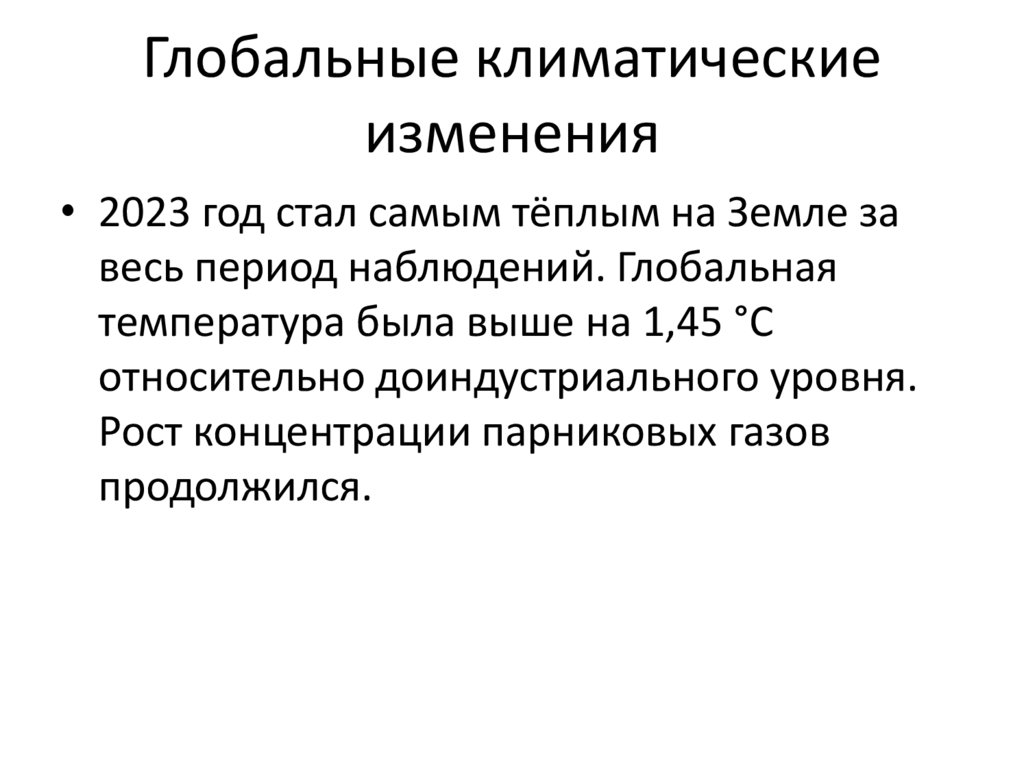 Глобальные климатические изменения

• 2023 год стал самым тёплым на Земле за весь период наблюдений. Глобальная температура была выше на 1,45 °C относительно доиндустриального уровня. Рост концентрации парниковых газов продолжился.